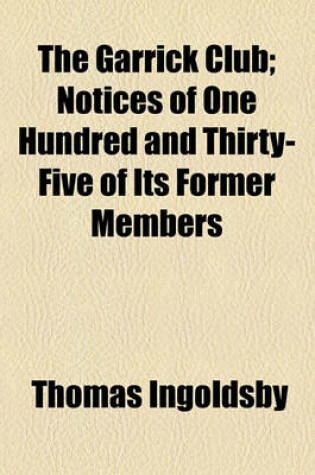 The Garrick Club; Notices of One Hundred and Thirty-Five of Its Former Members

Thomas Ingoldsby